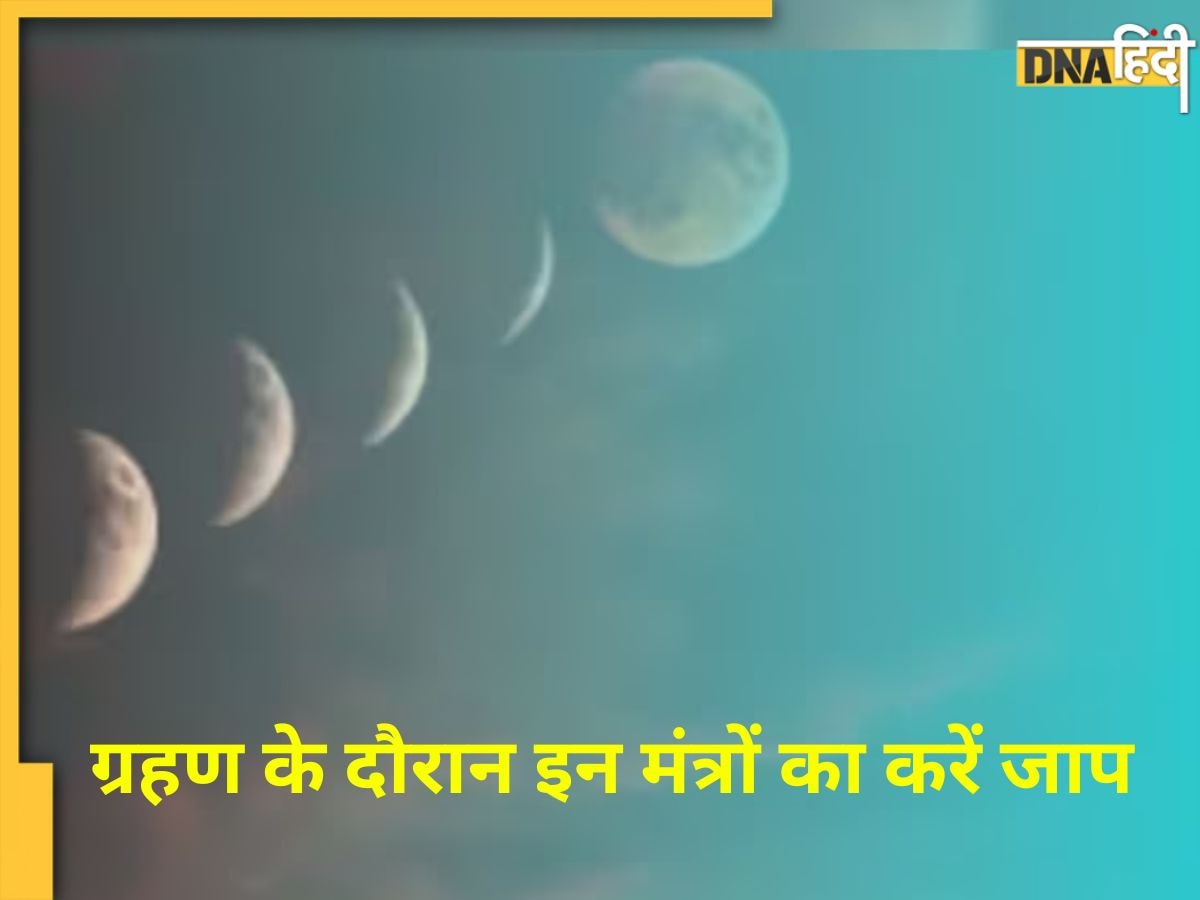 DNA हिंदी

ग्रहण के दौरान इन मंत्रों का करें जाप